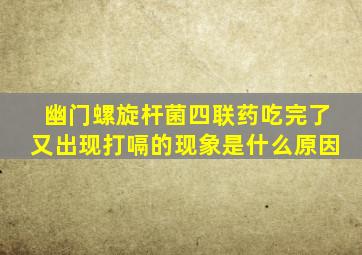 幽门螺旋杆菌四联药吃完了又出现打嗝的现象是什么原因